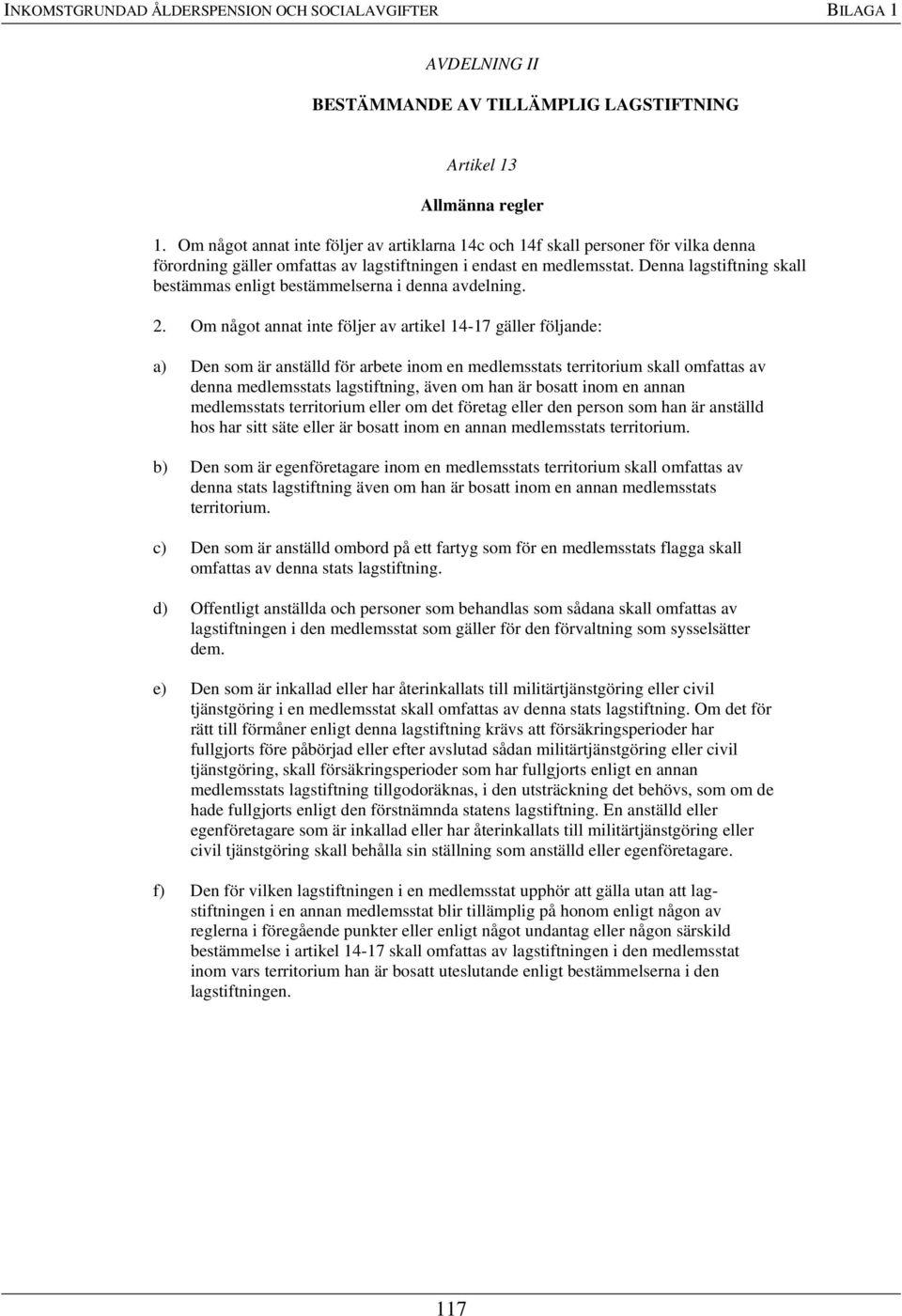 INKOMSTGRUNDAD ÅLDERSPENSION OCH SOCIALAVGIFTER BILAGA 1

AVDELNING II

BESTÄMMANDE AV TILLÄMPLIG LAGSTIFTNING

Artikel 13

Allmänna regler

1. Om något annat inte följer av artiklarna 14c och 14f skall personer för vilka denna förordning gäller omfattas av lagstiftningen i endast en medlemsstat. Denna lagstiftning skall bestämmas enligt bestämmelserna i denna avdelning.

2. Om något annat inte följer av artikel 14-17 gäller följande:

a) Den som är anställd för arbete inom en medlemsstats territorium skall omfattas av denna medlemsstats lagstiftning, även om han är bosatt inom en annan medlemsstats territorium eller om det företag eller den person som han är anställd hos har sitt säte eller är bosatt inom en annan medlemsstats territorium.

b) Den som är egenföretagare inom en medlemsstats territorium skall omfattas av denna stats lagstiftning även om han är bosatt inom en annan medlemsstats territorium.

c) Den som är anställd ombord på ett fartyg som för en medlemsstats flagga skall omfattas av denna stats lagstiftning.

d) Offentligt anställda och personer som behandlas som sådana skall omfattas av lagstiftningen i den medlemsstat som gäller för den förvaltning som sysselsätter dem.

e) Den som är inkallad eller har återinkallats till militärtjänstgöring eller civil tjänstgöring i en medlemsstat skall omfattas av denna stats lagstiftning. Om det för rätt till förmåner enligt denna lagstiftning krävs att försäkringsperioder har fullgjorts före påbörjad eller efter avslutad sådan militärtjänstgöring eller civil tjänstgöring, skall försäkringsperioder som har fullgjorts enligt en annan medlemsstats lagstiftning tillgodoräknas, i den utsträckning det behövs, som om de hade fullgjorts enligt den förstnämnda statens lagstiftning. En anställd eller egenföretagare som är inkallad eller har återinkallats till militärtjänstgöring eller civil tjänstgöring skall behålla sin ställning som anställd eller egenföretagare.

f) Den för vilken lagstiftningen i en medlemsstat upphör att gälla utan att lagstiftningen i en annan medlemsstat blir tillämplig på honom enligt någon av reglerna i föregående punkter eller enligt något undantag eller någon särskild bestämmelse i artikel 14-17 skall omfattas av lagstiftningen i den medlemsstat inom vars territorium han är bosatt uteslutande enligt bestämmelserna i den lagstiftningen.

117